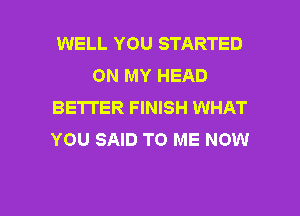 WELL YOU STARTED
ON MY HEAD
BETTER FINISH WHAT
YOU SAID TO ME NOW